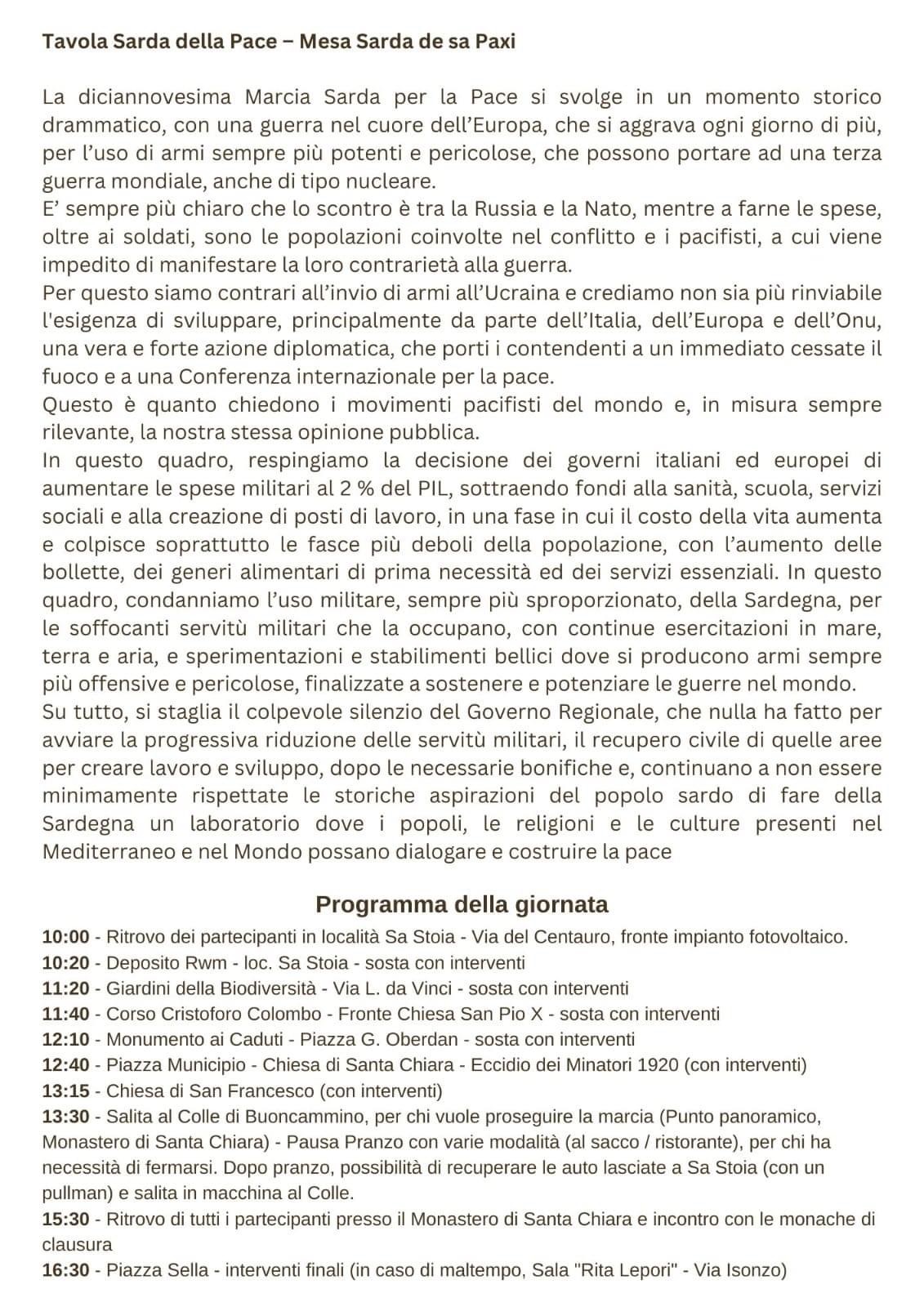 Tavola Sarda della Pace – Mesa Sarda de sa Paxi

La diciannovesima Marcia Sarda per la Pace si svolge in un momento storico drammatico, con una guerra nel cuore dell'Europa, che si aggrava ogni giorno di più, per l'uso di armi sempre più potenti e pericolose, che possono portare ad una terza guerra mondiale, anche di tipo nucleare.
E' sempre più chiaro che lo scontro è tra la Russia e la Nato, mentre a farne le spese, oltre ai soldati, sono le popolazioni coinvolte nel conflitto e i pacifisti, a cui viene impedito di manifestare la loro contrarietà alla guerra.
Per questo siamo contrari all'invio di armi all'Ucraina e crediamo non sia più rinviabile l'esigenza di sviluppare, principalmente da parte dell'Italia, dell'Europa e dell'Onu, una vera e forte azione diplomatica, che porti i contendenti a un immediato cessate il fuoco e a una Conferenza internazionale per la pace.
Questo è quanto chiedono i movimenti pacifisti del mondo e, in misura sempre rilevante, la nostra stessa opinione pubblica.
In questo quadro, respingiamo la decisione dei governi italiani ed europei di aumentare le spese militari al 2 % del PIL, sottraendo fondi alla sanità, scuola, servizi sociali e alla creazione di posti di lavoro, in una fase in cui il costo della vita aumenta e colpisce soprattutto le fasce più deboli della popolazione, con l'aumento delle bollette, dei generi alimentari di prima necessità ed dei servizi essenziali. In questo quadro, condanniamo l'uso militare, sempre più sproporzionato, della Sardegna, per le soffocanti servitù militari che la occupano, con continue esercitazioni in mare, terra e aria, e sperimentazioni e stabilimenti bellici dove si producono armi sempre più offensive e pericolose, finalizzate a sostenere e potenziare le guerre nel mondo.
Su tutto, si staglia il colpevole silenzio del Governo Regionale, che nulla ha fatto per avviare la progressiva riduzione delle servitù militari, il recupero civile di quelle aree per creare lavoro e sviluppo, dopo le necessarie bonifiche e, continuano a non essere minimamente rispettate le storiche aspirazioni del popolo sardo di fare della Sardegna un laboratorio dove i popoli, le religioni e le culture presenti nel Mediterraneo e nel Mondo possano dialogare e costruire la pace

Programma della giornata
10:00 - Ritrovo dei partecipanti in località Sa Stoia - Via del Centauro, fronte impianto fotovoltaico.
10:20 - Deposito Rwm - loc. Sa Stoia - sosta con interventi
11:20 - Giardini della Biodiversità - Via L. da Vinci - sosta con interventi
11:40 - Corso Cristoforo Colombo - Fronte Chiesa San Pio X - sosta con interventi
12:10 - Monumento ai Caduti - Piazza G. Oberdan - sosta con interventi
12:40 - Piazza Municipio - Chiesa di Santa Chiara - Eccidio dei Minatori 1920 (con interventi)
13:15 - Chiesa di San Francesco (con interventi)
13:30 - Salita al Colle di Buoncammino, per chi vuole proseguire la marcia (Punto panoramico, Monastero di Santa Chiara) - Pausa Pranzo con varie modalità (al sacco / ristorante), per chi ha necessità di fermarsi. Dopo pranzo, possibilità di recuperare le auto lasciate a Sa Stoia (con un pullman) e salita in macchina al Colle.
15:30 - Ritrovo di tutti i partecipanti presso il Monastero di Santa Chiara e incontro con le monache di clausura
16:30 - Piazza Sella - interventi finali (in caso di maltempo, Sala "Rita Lepori" - Via Isonzo)